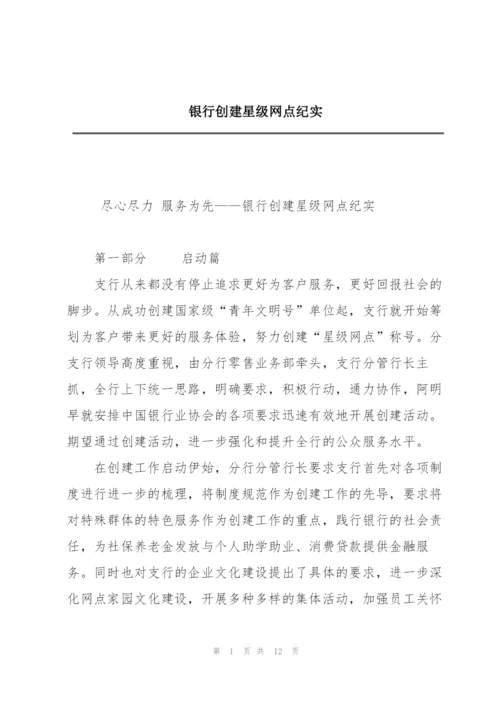 银行创建星级网点纪实

尽心尽力 服务为先——银行创建星级网点纪实

第一部分 启动篇

支行从来都没有停止追求更好为客户服务，更好回报社会的脚步。从成功创建国家级“青年文明号”单位起，支行就开始筹划为客户带来更好的服务体验，努力创建“星级网点”称号。分支行领导高度重视，由分行零售业务部牵头，支行分管行长主抓，全行上下统一思路，明确要求，积极行动，通力协作，阿明早就安排中国银行业协会的各项要求迅速有效地开展创建活动。期望通过创建活动，进一步强化和提升全行的公众服务水平。

在创建工作启动伊始，分行分管行长要求支行首先对各项制度进行进一步的梳理，将制度规范作为创建工作的先导，要求将对特殊群体的特色服务作为创建工作的重点，践行银行的社会责任，为社保养老金发放与个人助学助业、消费贷款提供金融服务。同时也对支行的企业文化建设提出了具体的要求，进一步深化网点家园文化建设，开展多种多样的集体活动，加强员工关怀

第 1 页 共 12 页